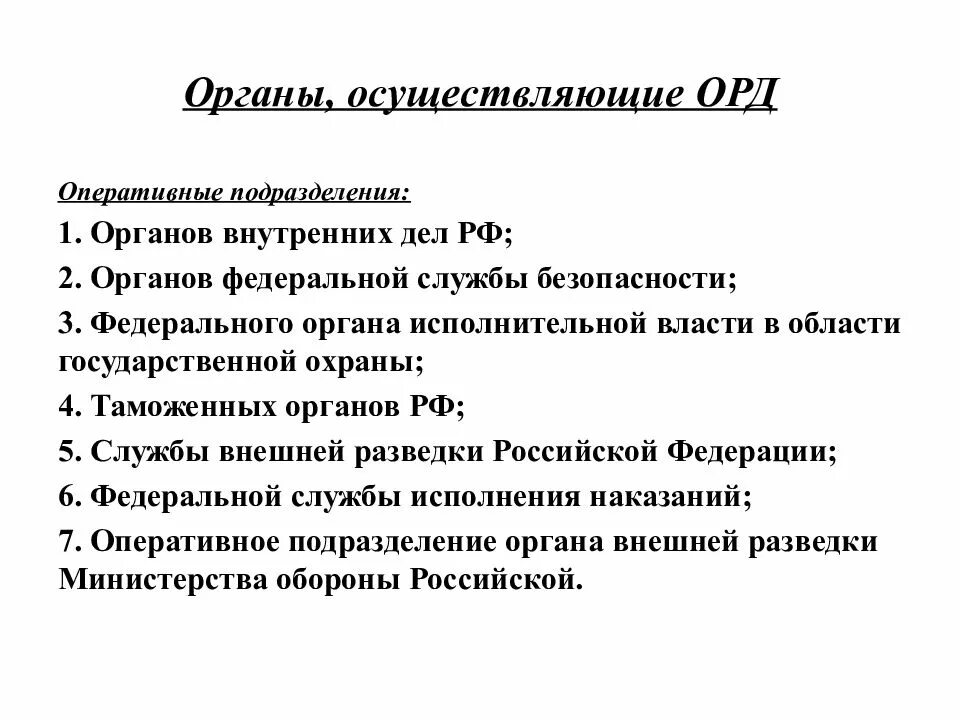 Органы, осуществляющие ОРД

Оперативные подразделения:

1. Органов внутренних дел РФ;

2. Органов федеральной службы безопасности;

3. Федерального органа исполнительной власти в области государственной охраны;

4. Таможенных органов РФ;

5. Службы внешней разведки Российской Федерации;

6. Федеральной службы исполнения наказаний;

7. Оперативное подразделение органа внешней разведки Министерства обороны Российской.